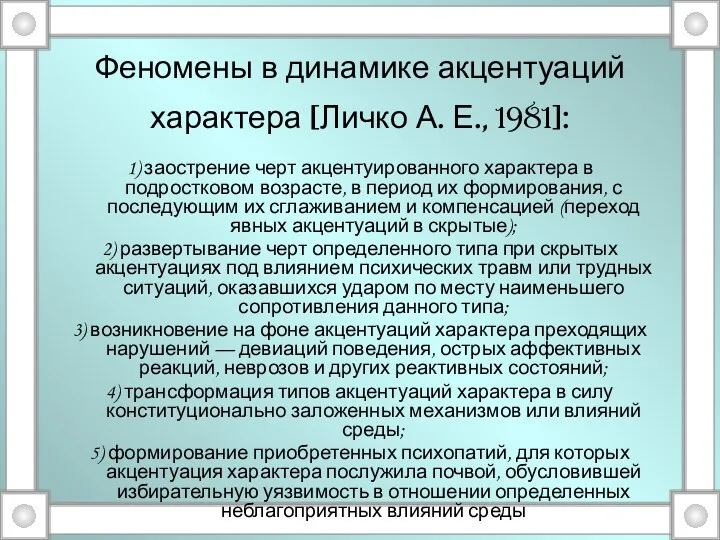 Феномены в динамике акцентуаций характера [Личко А. Е., 1981]:

1) заострение черт акцентуированного характера в подростковом возрасте, в период их формирования, с последующим их сглаживанием и компенсацией (переход явных акцентуаций в скрытые);

2) развертывание черт определенного типа при скрытых акцентуациях под влиянием психических травм или трудных ситуаций, оказавшихся ударом по месту наименьшего сопротивления данного типа;

3) возникновение на фоне акцентуаций характера преходящих нарушений — девиаций поведения, острых аффективных реакций, неврозов и других реактивных состояний;

4) трансформация типов акцентуаций характера в силу конституционально заложенных механизмов или влияний среды;

5) формирование приобретенных психопатий, для которых акцентуация характера послужила почвой, обусловившей избирательную уязвимость в отношении определенных неблагоприятных влияний среды